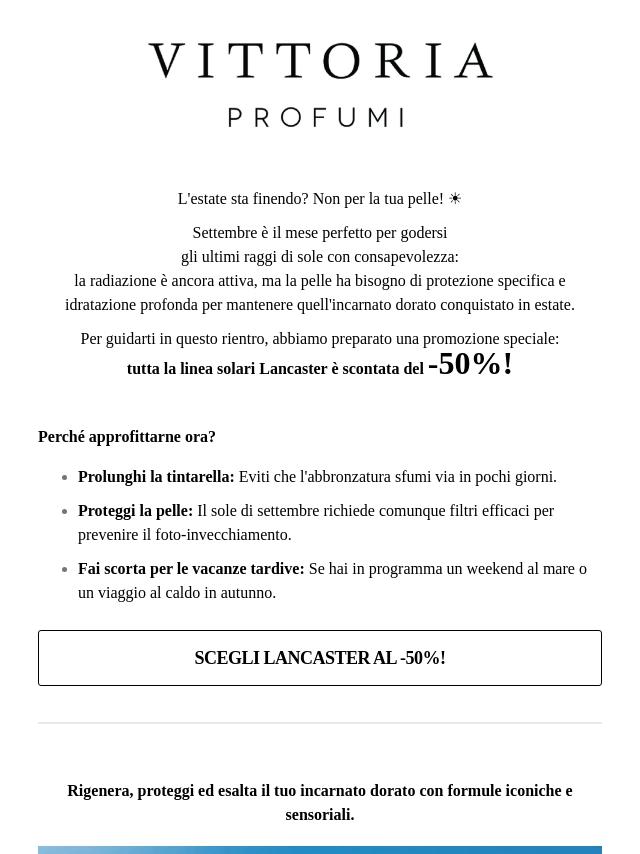 VITTORIA
PROFUMI

L'estate sta finendo? Non per la tua pelle! ☀

Settembre è il mese perfetto per godersi
gli ultimi raggi di sole con consapevolezza:
la radiazione è ancora attiva, ma la pelle ha bisogno di protezione specifica e
idratazione profonda per mantenere quell'incarnato dorato conquistato in estate.

Per guidarti in questo rientro, abbiamo preparato una promozione speciale:
tutta la linea solari Lancaster è scontata del -50%!

Perché approfittarne ora?

• Prolunghi la tintarella: Eviti che l'abbronzatura sfumi via in pochi giorni.
• Proteggi la pelle: Il sole di settembre richiede comunque filtri efficaci per prevenire il foto-invecchiamento.
• Fai scorta per le vacanze tardive: Se hai in programma un weekend al mare o un viaggio al caldo in autunno.

SCEGLI LANCASTER AL -50%!

Rigenera, proteggi ed esalta il tuo incarnato dorato con formule iconiche e sensoriali.